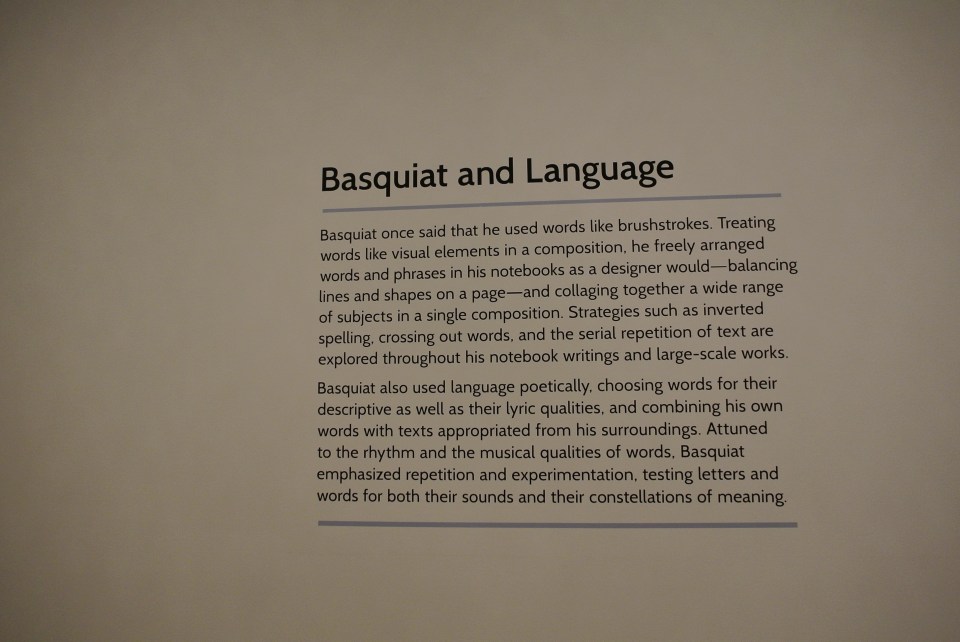 Basquiat and Language

Basquiat once said that he used words like brushstrokes. Treating words like visual elements in a composition, he freely arranged words and phrases in his notebooks as a designer would—balancing lines and shapes on a page—and collaging together a wide range of subjects in a single composition. Strategies such as inverted spelling, crossing out words, and the serial repetition of text are explored throughout his notebook writings and large-scale works.

Basquiat also used language poetically, choosing words for their descriptive as well as their lyric qualities, and combining his own words with texts appropriated from his surroundings. Attuned to the rhythm and the musical qualities of words, Basquiat emphasized repetition and experimentation, testing letters and words for both their sounds and their constellations of meaning.